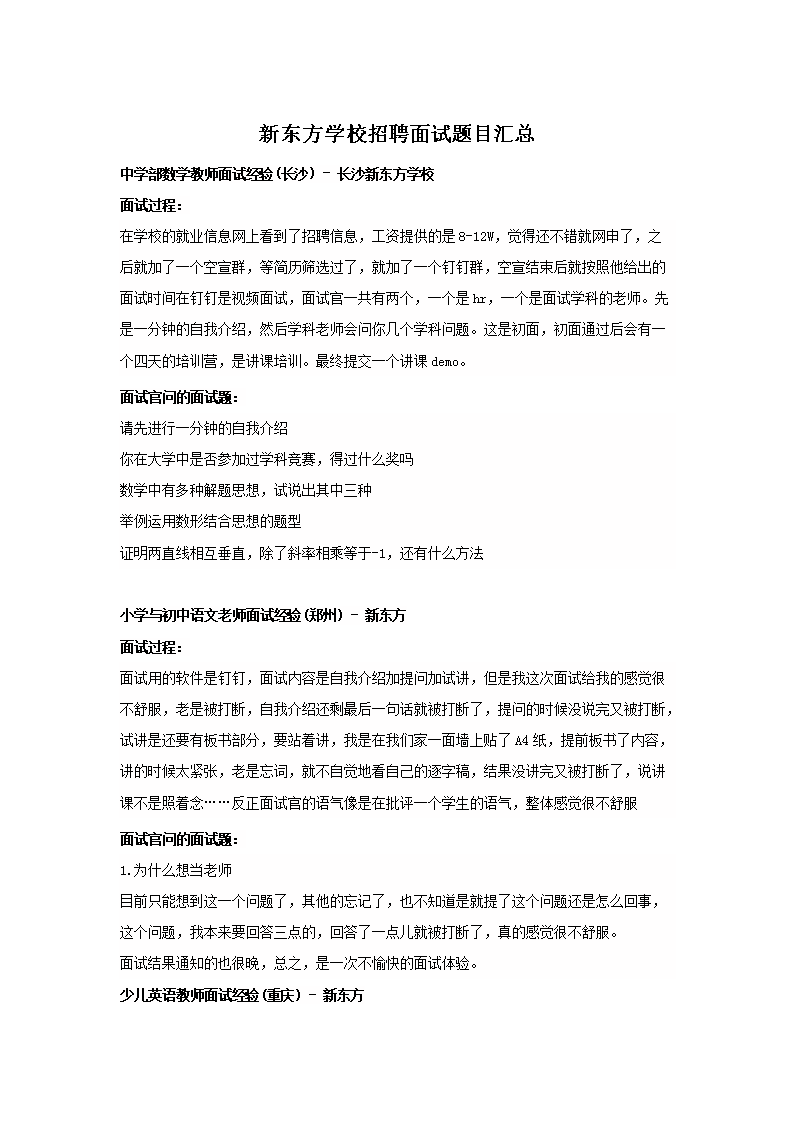 新东方学校招聘面试题目汇总

中学部数学教师面试经验(长沙) - 长沙新东方学校

面试过程：

在学校的就业信息网上看到了招聘信息，工资提供的是8-12W，觉得还不错就网申了，之后就加了一个空宣群，等简历筛选过了，就加了一个钉钉群，空宣结束后就按照他给出的面试时间在钉钉是视频面试，面试官一共有两个，一个是hr，一个是面试学科的老师。先是一分钟的自我介绍，然后学科老师会问你几个学科问题。这是初面，初面通过后会有一个四天的培训营，是讲课培训。最终提交一个讲课demo。

面试官问的面试题：

请先进行一分钟的自我介绍

你在大学中是否参加过学科竞赛，得过什么奖吗

数学中有多种解题思想，试说出其中三种

举例运用数形结合思想的题型

证明两直线相互垂直，除了斜率相乘等于-1，还有什么方法

小学与初中语文老师面试经验(郑州) - 新东方

面试过程：

面试用的软件是钉钉，面试内容是自我介绍加提问加试讲，但是我这次面试给我的感觉很不舒服，老是被打断，自我介绍还剩最后一句话就被打断了，提问的时候没说完又被打断，试讲是还要有板书部分，要站着讲，我是在我们家一面墙上贴了A4纸，提前板书了内容，讲的时候太紧张，老是忘词，就不自觉地看自己的逐字稿，结果没讲完又被打断了，说讲课不是照着念……反正面试官的语气像是在批评一个学生的语气，整体感觉很不舒服

面试官问的面试题：

1.为什么想当老师

目前只能想到这一个问题了，其他的忘记了，也不知道是就提了这个问题还是怎么回事，这个问题，我本来要回答三点的，回答了一点儿就被打断了，真的感觉很不舒服。

面试结果通知的也很晚，总之，是一次不愉快的面试体验。

少儿英语教师面试经验(重庆) - 新东方